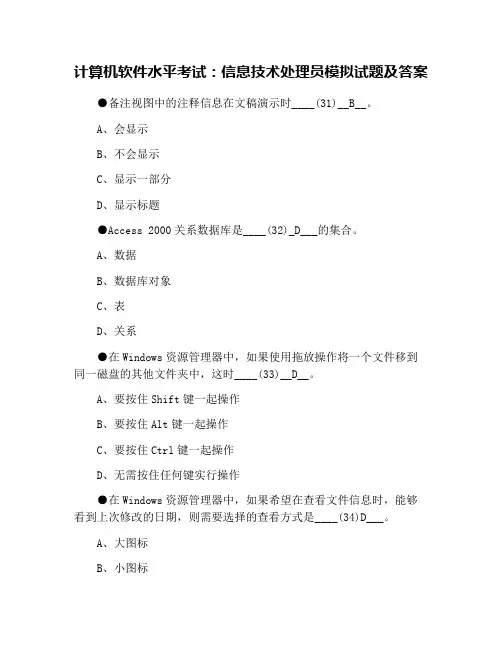 计算机软件水平考试：信息技术处理员模拟试题及答案

●备注视图中的注释信息在文稿演示时____(31)__B__。

A、会显示

B、不会显示

C、显示一部分

D、显示标题

●Access 2000 关系数据库是____(32)_D___的集合。

A、数据

B、数据库对象

C、表

D、关系

●在 Windows 资源管理器中，如果使用拖放操作将一个文件移到同一磁盘的其他文件夹中，这时____(33)__D__。

A、要按住 Shift 键一起操作

B、要按住 Alt 键一起操作

C、要按住 Ctrl 键一起操作

D、无需按住任何键实行操作

●在 Windows 资源管理器中，如果希望在查看文件信息时，能够看到上次修改的日期，则需要选择的查看方式是____(34)D___。

A、大图标

B、小图标